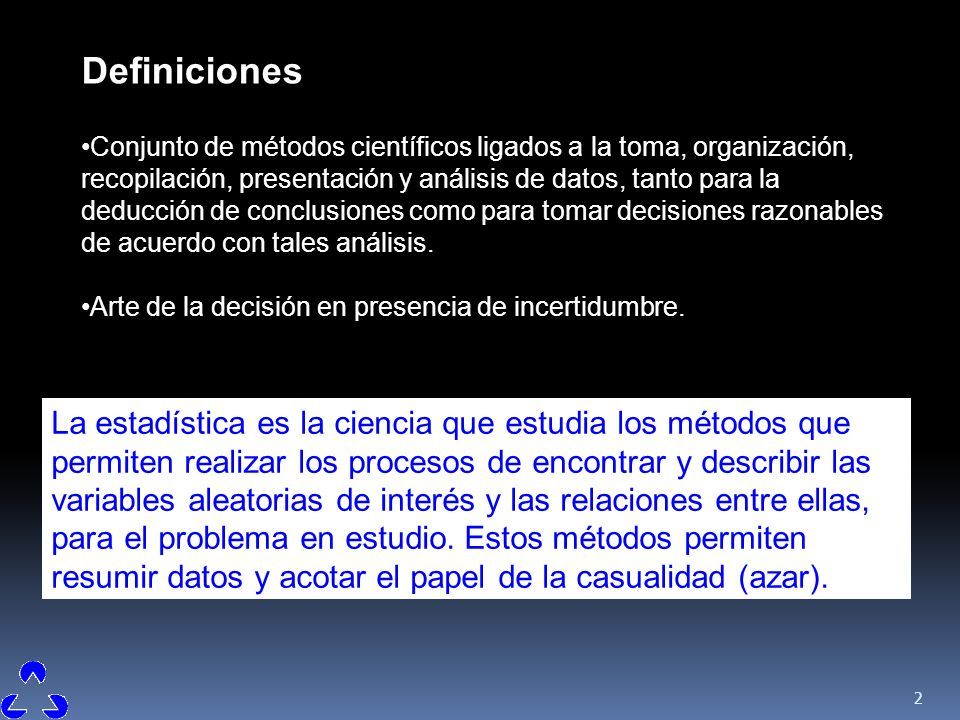 Definiciones

•Conjunto de métodos científicos ligados a la toma, organización, recopilación, presentación y análisis de datos, tanto para la deducción de conclusiones como para tomar decisiones razonables de acuerdo con tales análisis.

•Arte de la decisión en presencia de incertidumbre.

La estadística es la ciencia que estudia los métodos que permiten realizar los procesos de encontrar y describir las variables aleatorias de interés y las relaciones entre ellas, para el problema en estudio. Estos métodos permiten resumir datos y acotar el papel de la casualidad (azar).

2